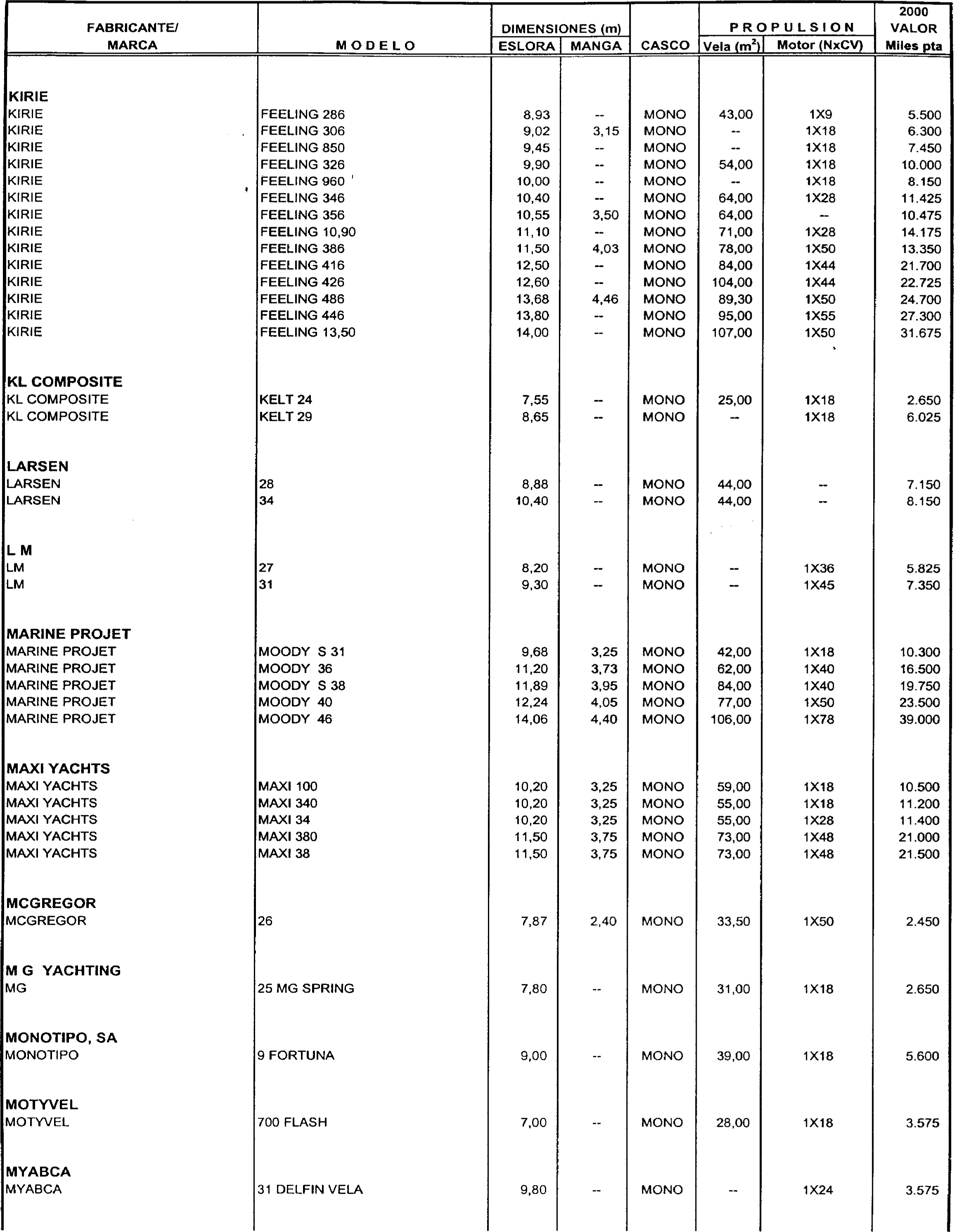 | FABRICANTE/ MARCA | MODELO | DIMENSIONES (m) ESLORA | DIMENSIONES (m) MANGA | CASCO | PROPULSION Vela ($m^2$) | PROPULSION Motor (NxCV) | 2000 VALOR Miles pta |
|---|---|---|---|---|---|---|---|
| **KIRIE** | | | | | | | |
| KIRIE | FEELING 286 | 8,93 | -- | MONO | 43,00 | 1X9 | 5.500 |
| KIRIE | FEELING 306 | 9,02 | 3,15 | MONO | -- | 1X18 | 6.300 |
| KIRIE | FEELING 850 | 9,45 | -- | MONO | -- | 1X18 | 7.450 |
| KIRIE | FEELING 326 | 9,90 | -- | MONO | 54,00 | 1X18 | 10.000 |
| KIRIE | FEELING 960 | 10,00 | -- | MONO | -- | 1X18 | 8.150 |
| KIRIE | FEELING 346 | 10,40 | -- | MONO | 64,00 | 1X28 | 11.425 |
| KIRIE | FEELING 356 | 10,55 | 3,50 | MONO | 64,00 | -- | 10.475 |
| KIRIE | FEELING 10,90 | 11,10 | -- | MONO | 71,00 | 1X28 | 14.175 |
| KIRIE | FEELING 386 | 11,50 | 4,03 | MONO | 78,00 | 1X50 | 13.350 |
| KIRIE | FEELING 416 | 12,50 | -- | MONO | 84,00 | 1X44 | 21.700 |
| KIRIE | FEELING 426 | 12,60 | -- | MONO | 104,00 | 1X44 | 22.725 |
| KIRIE | FEELING 486 | 13,68 | 4,46 | MONO | 89,30 | 1X50 | 24.700 |
| KIRIE | FEELING 446 | 13,80 | -- | MONO | 95,00 | 1X55 | 27.300 |
| KIRIE | FEELING 13,50 | 14,00 | -- | MONO | 107,00 | 1X50 | 31.675 |
| **KL COMPOSITE** | | | | | | | |
| KL COMPOSITE | KELT 24 | 7,55 | -- | MONO | 25,00 | 1X18 | 2.650 |
| KL COMPOSITE | KELT 29 | 8,65 | -- | MONO | -- | 1X18 | 6.025 |
| **LARSEN** | | | | | | | |
| LARSEN | 28 | 8,88 | -- | MONO | 44,00 | -- | 7.150 |
| LARSEN | 34 | 10,40 | -- | MONO | 44,00 | -- | 8.150 |
| **L M** | | | | | | | |
| LM | 27 | 8,20 | -- | MONO | -- | 1X36 | 5.825 |
| LM | 31 | 9,30 | -- | MONO | -- | 1X45 | 7.350 |
| **MARINE PROJET** | | | | | | | |
| MARINE PROJET | MOODY S 31 | 9,68 | 3,25 | MONO | 42,00 | 1X18 | 10.300 |
| MARINE PROJET | MOODY 36 | 11,20 | 3,73 | MONO | 62,00 | 1X40 | 16.500 |
| MARINE PROJET | MOODY S 38 | 11,89 | 3,95 | MONO | 84,00 | 1X40 | 19.750 |
| MARINE PROJET | MOODY 40 | 12,24 | 4,05 | MONO | 77,00 | 1X50 | 23.500 |
| MARINE PROJET | MOODY 46 | 14,06 | 4,40 | MONO | 106,00 | 1X78 | 39.000 |
| **MAXI YACHTS** | | | | | | | |
| MAXI YACHTS | MAXI 100 | 10,20 | 3,25 | MONO | 59,00 | 1X18 | 10.500 |
| MAXI YACHTS | MAXI 340 | 10,20 | 3,25 | MONO | 55,00 | 1X18 | 11.200 |
| MAXI YACHTS | MAXI 34 | 10,20 | 3,25 | MONO | 55,00 | 1X28 | 11.400 |
| MAXI YACHTS | MAXI 380 | 11,50 | 3,75 | MONO | 73,00 | 1X48 | 21.000 |
| MAXI YACHTS | MAXI 38 | 11,50 | 3,75 | MONO | 73,00 | 1X48 | 21.500 |
| **MCGREGOR** | | | | | | | |
| MCGREGOR | 26 | 7,87 | 2,40 | MONO | 33,50 | 1X50 | 2.450 |
| **M G YACHTING** | | | | | | | |
| MG | 25 MG SPRING | 7,80 | -- | MONO | 31,00 | 1X18 | 2.650 |
| **MONOTIPO, SA** | | | | | | | |
| MONOTIPO | 9 FORTUNA | 9,00 | -- | MONO | 39,00 | 1X18 | 5.600 |
| **MOTYVEL** | | | | | | | |
| MOTYVEL | 700 FLASH | 7,00 | -- | MONO | 28,00 | 1X18 | 3.575 |
| **MYABCA** | | | | | | | |
| MYABCA | 31 DELFIN VELA | 9,80 | -- | MONO | -- | 1X24 | 3.575 |